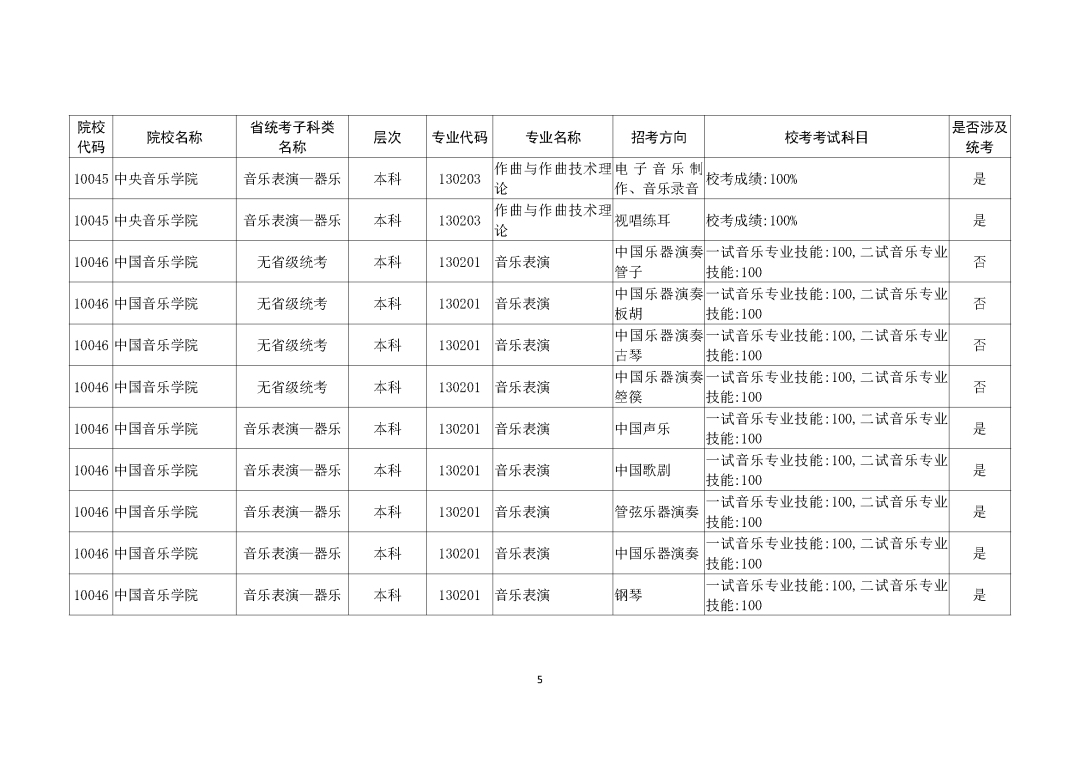 | 院校代码 | 院校名称 | 省统考子科类名称 | 层次 | 专业代码 | 专业名称 | 招考方向 | 校考考试科目 | 是否涉及统考 |
|---|---|---|---|---|---|---|---|---|
| 10045 | 中央音乐学院 | 音乐表演—器乐 | 本科 | 130203 | 作曲与作曲技术理论 | 电子音乐制作、音乐录音 | 校考成绩:100% | 是 |
| 10045 | 中央音乐学院 | 音乐表演—器乐 | 本科 | 130203 | 作曲与作曲技术理论 | 视唱练耳 | 校考成绩:100% | 是 |
| 10046 | 中国音乐学院 | 无省级统考 | 本科 | 130201 | 音乐表演 | 中国乐器演奏管子 | 一试音乐专业技能:100,二试音乐专业技能:100 | 否 |
| 10046 | 中国音乐学院 | 无省级统考 | 本科 | 130201 | 音乐表演 | 中国乐器演奏板胡 | 一试音乐专业技能:100,二试音乐专业技能:100 | 否 |
| 10046 | 中国音乐学院 | 无省级统考 | 本科 | 130201 | 音乐表演 | 中国乐器演奏古琴 | 一试音乐专业技能:100,二试音乐专业技能:100 | 否 |
| 10046 | 中国音乐学院 | 无省级统考 | 本科 | 130201 | 音乐表演 | 中国乐器演奏箜篌 | 一试音乐专业技能:100,二试音乐专业技能:100 | 否 |
| 10046 | 中国音乐学院 | 音乐表演—器乐 | 本科 | 130201 | 音乐表演 | 中国声乐 | 一试音乐专业技能:100,二试音乐专业技能:100 | 是 |
| 10046 | 中国音乐学院 | 音乐表演—器乐 | 本科 | 130201 | 音乐表演 | 中国歌剧 | 一试音乐专业技能:100,二试音乐专业技能:100 | 是 |
| 10046 | 中国音乐学院 | 音乐表演—器乐 | 本科 | 130201 | 音乐表演 | 管弦乐器演奏 | 一试音乐专业技能:100,二试音乐专业技能:100 | 是 |
| 10046 | 中国音乐学院 | 音乐表演—器乐 | 本科 | 130201 | 音乐表演 | 中国乐器演奏 | 一试音乐专业技能:100,二试音乐专业技能:100 | 是 |
| 10046 | 中国音乐学院 | 音乐表演—器乐 | 本科 | 130201 | 音乐表演 | 钢琴 | 一试音乐专业技能:100,二试音乐专业技能:100 | 是 |

5